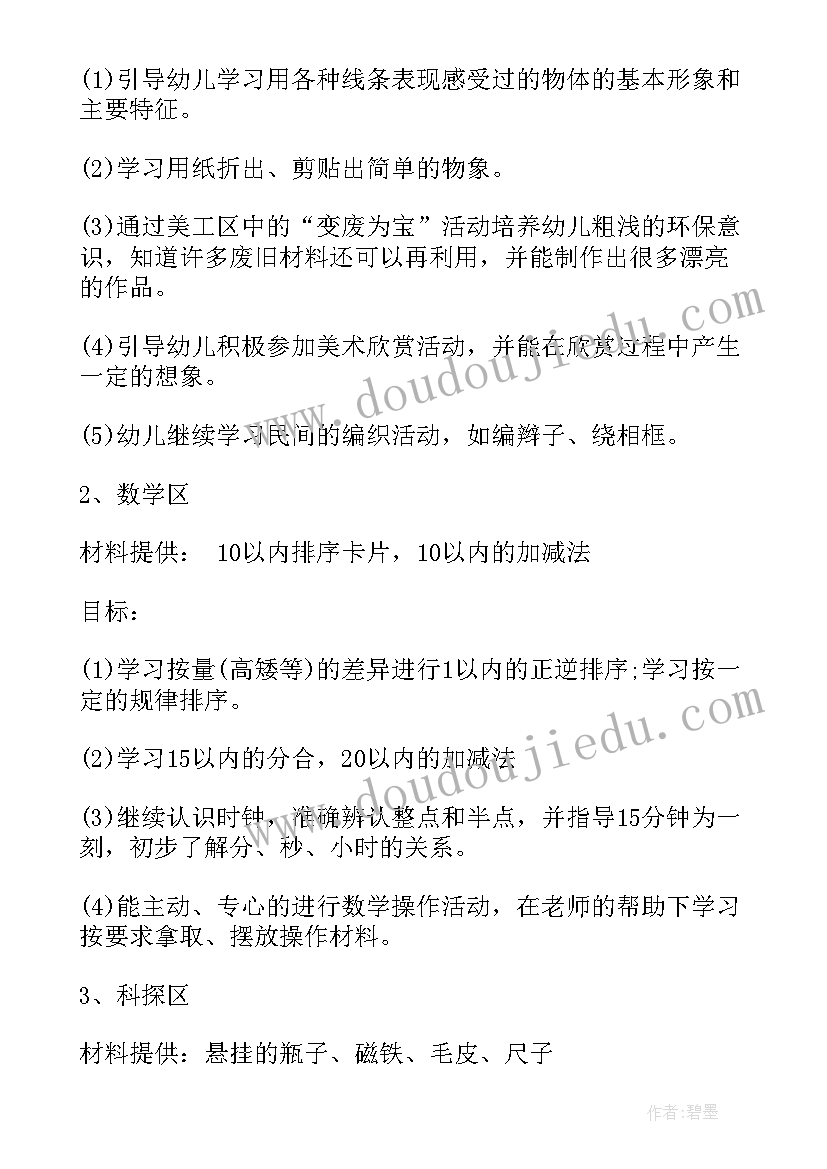 (1)引导幼儿学习用各种线条表现感受过的物体的基本形象和主要特征。

(2)学习用纸折出、剪贴出简单的物象。

(3)通过美工区中的“变废为宝”活动培养幼儿粗浅的环保意识，知道许多废旧材料还可以再利用，并能制作出很多漂亮的作品。

(4)引导幼儿积极参加美术欣赏活动，并能在欣赏过程中产生一定的想象。

(5)幼儿继续学习民间的编织活动，如编辫子、绕相框。

2、数学区

材料提供： 10以内排序卡片，10以内的加减法

目标：

(1)学习按量(高矮等)的差异进行1以内的正逆排序;学习按一定的规律排序。

(2)学习15以内的分合，20以内的加减法

(3)继续认识时钟，准确辨认整点和半点，并指导15分钟为一刻，初步了解分、秒、小时的关系。

(4)能主动、专心的进行数学操作活动，在老师的帮助下学习按要求拿取、摆放操作材料。

3、科探区

材料提供：悬挂的瓶子、磁铁、毛皮、尺子

www.doudoujiedu.com

www.doudoujiedu.com

作者:碧墨